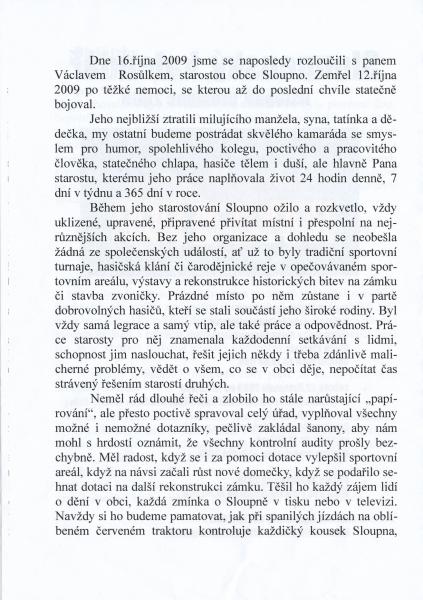 Dne 16.října 2009 jsme se naposledy rozloučili s panem Václavem Rosůlkem, starostou obce Sloupno. Zemřel 12.října 2009 po těžké nemoci, se kterou až do poslední chvíle statečně bojoval.

Jeho nejbližší ztratili milujícího manžela, syna, tatínka a dědečka, my ostatní budeme postrádat skvělého kamaráda se smyslem pro humor, spolehlivého kolegu, poctivého a pracovitého člověka, statečného chlapa, hasiče tělem i duší, ale hlavně Pana starostu, kterému jeho práce naplňovala život 24 hodin denně, 7 dní v týdnu a 365 dní v roce.

Během jeho starostování Sloupno ožilo a rozkvetlo, vždy uklizené, upravené, připravené přivítat místní i přespolní na nejrůznějších akcích. Bez jeho organizace a dohledu se neobešla žádná ze společenských událostí, ať už to byly tradiční sportovní turnaje, hasičská klání či čarodějnické reje v opečovávaném sportovním areálu, výstavy a rekonstrukce historických bitev na zámku či stavba zvoničky. Prázdné místo po něm zůstane i v partě dobrovolných hasičů, kteří se stali součástí jeho široké rodiny. Byl vždy samá legrace a samý vtip, ale také práce a odpovědnost. Práce starosty pro něj znamenala každodenní setkávání s lidmi, schopnost jim naslouchat, řešit jejich někdy i třeba zdánlivě malicherné problémy, vědět o všem, co se v obci děje, nepočítat čas strávený řešením starostí druhých.

Neměl rád dlouhé řeči a zlobilo ho stále narůstající „papírování“, ale přesto poctivě spravoval celý úřad, vyplňoval všechny možné i nemožné dotazníky, pečlivě zakládal šanony, aby nám mohl s hrdostí oznámit, že všechny kontrolní audity prošly bezchybně. Měl radost, když se i za pomoci dotace vylepšil sportovní areál, když na návsi začali růst nové domečky, když se podařilo sehnat dotaci na další rekonstrukci zámku. Těšil ho každý zájem lidí o dění v obci, každá zmínka o Sloupně v tisku nebo v televizi. Navždy si ho budeme pamatovat, jak při spanilých jízdách na oblíbeném červeném traktoru kontroluje každičký kousek Sloupna,